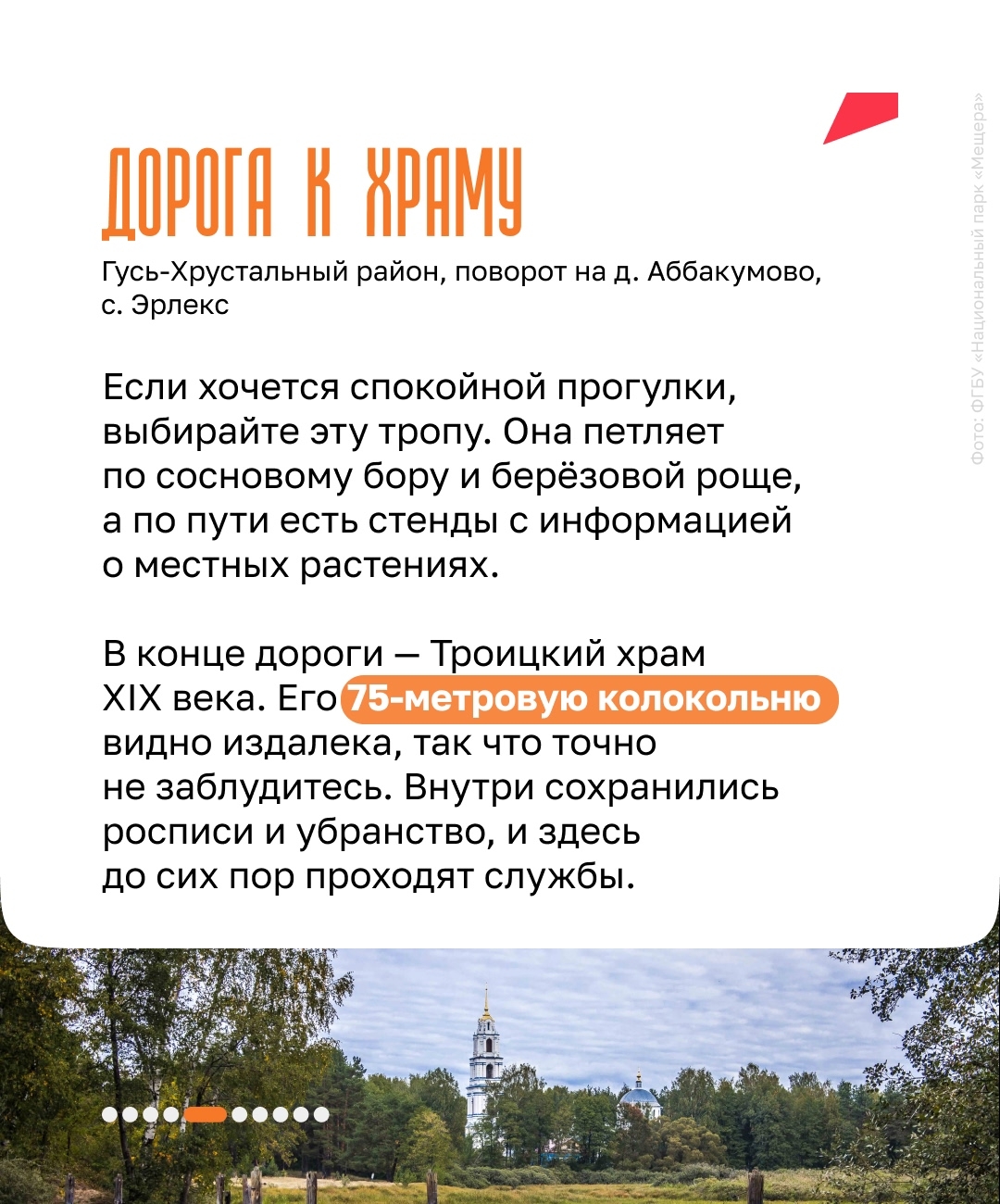 ДОРОГА К ХРАМУ

Гусь-Хрустальный район, поворот на д. Аббакумово, с. Эрлекс

Если хочется спокойной прогулки, выбирайте эту тропу. Она петляет по сосновому бору и берёзовой роще, а по пути есть стенды с информацией о местных растениях.

В конце дороги — Троицкий храм XIX века. Его 75-метровую колокольню видно издалека, так что точно не заблудитесь. Внутри сохранились росписи и убранство, и здесь до сих пор проходят службы.

Фото: ФГБУ «Национальный парк «Мещера»